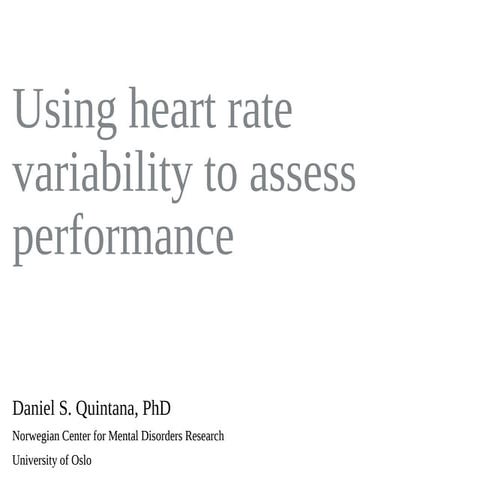 Using heart rate variability to assess performance

Daniel S. Quintana, PhD

Norwegian Center for Mental Disorders Research

University of Oslo